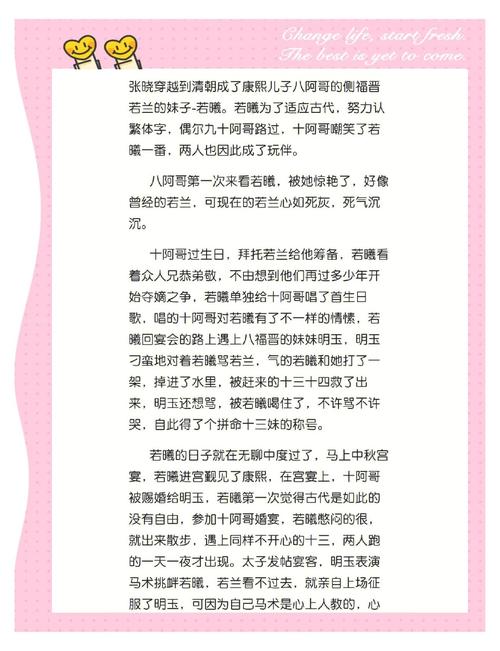 Change life, start fresh
The best is yet to come.

张晓穿越到清朝成了康熙儿子八阿哥的侧福晋若兰的妹子-若曦。若曦为了适应古代，努力认繁体字，偶尔九十阿哥路过，十阿哥嘲笑了若曦一番，两人也因此成了玩伴。

八阿哥第一次来看若曦，被她惊艳了，好像曾经的若兰，可现在的若兰心如死灰，死气沉沉。

十阿哥过生日，拜托若兰给他筹备，若曦看着众人兄恭弟敬，不由想到他们再过多少年开始夺嫡之争，若曦单独给十阿哥唱了首生日歌，唱的十阿哥对若曦有了不一样的情愫，若曦回宴会的路上遇上八福晋的妹妹明玉，明玉刁蛮地对着若曦骂若兰，气的若曦和她打了一架，掉进了水里，被赶来的十三十四救了出来，明玉还想骂，被若曦喝住了，不许骂不许哭，自此得了个拼命十三妹的称号。

若曦的日子就在无聊中度过了，马上中秋宫宴，若曦进宫觐见了康熙，在宫宴上，十阿哥被赐婚给明玉，若曦第一次觉得古代是如此的没有自由，参加十阿哥婚宴，若曦憋闷的很，就出来散步，遇上同样不开心的十三，两人跑的一天一夜才出现。太子发帖宴客，明玉表演马术挑衅若曦，若兰看不过去，就亲自上场征服了明玉，可因为自己马术是心上人教的，心